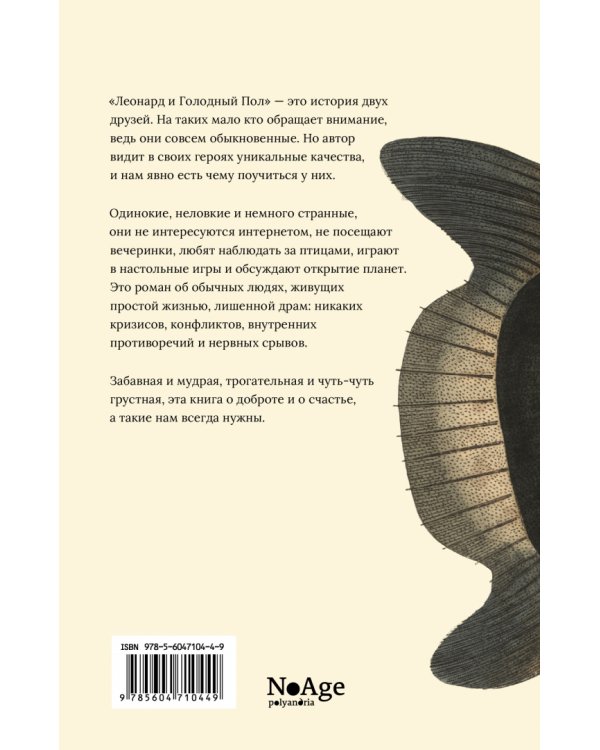 «Леонард и Голодный Пол» — это история двух друзей. На таких мало кто обращает внимание, ведь они совсем обыкновенные. Но автор видит в своих героях уникальные качества, и нам явно есть чему поучиться у них.

Одинокие, неловкие и немного странные, они не интересуются интернетом, не посещают вечеринки, любят наблюдать за птицами, играют в настольные игры и обсуждают открытие планет. Это роман об обычных людях, живущих простой жизнью, лишенной драм: никаких кризисов, конфликтов, внутренних противоречий и нервных срывов.

Забавная и мудрая, трогательная и чуть-чуть грустная, эта книга о доброте и о счастье, а такие нам всегда нужны.

ISBN 978-5-6047104-4-9

9 785604 710449

NoAge
polyandria